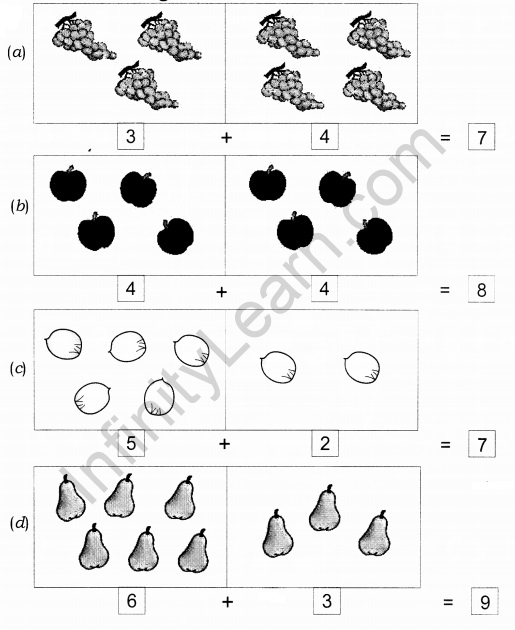 (a)

3 + 4 = 7

(b)

4 + 4 = 8

(c)

5 + 2 = 7

(d)

6 + 3 = 9

InfinityLearn.com